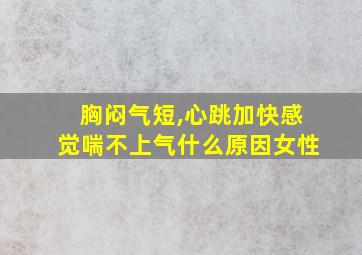 胸闷气短,心跳加快感觉喘不上气什么原因女性